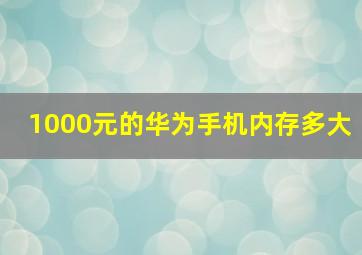 1000元的华为手机内存多大